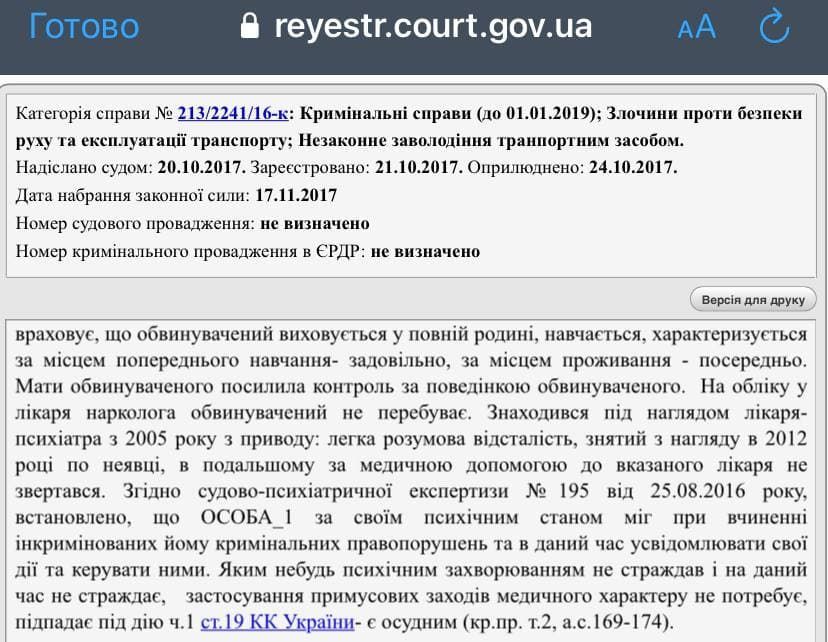 Готово reyestr.court.gov.ua AA

Категорія справи № 213/2241/16-к: Кримінальні справи (до 01.01.2019); Злочини проти безпеки руху та експлуатації транспорту; Незаконне заволодіння транпортним засобом.
Надіслано судом: 20.10.2017. Зареєстровано: 21.10.2017. Оприлюднено: 24.10.2017.
Дата набрання законної сили: 17.11.2017
Номер судового провадження: не визначено
Номер кримінального провадження в ЄРДР: не визначено

Версія для друку

враховує, що обвинувачений виховується у повній родині, навчається, характеризується за місцем попереднього навчання- задовільно, за місцем проживання - посередньо. Мати обвинуваченого посилила контроль за поведінкою обвинуваченого. На обліку у лікаря нарколога обвинувачений не перебуває. Знаходився під наглядом лікаря-психіатра з 2005 року з приводу: легка розумова відсталість, знятий з нагляду в 2012 році по неявці, в подальшому за медичною допомогою до вказаного лікаря не звертався. Згідно судово-психіатричної експертизи № 195 від 25.08.2016 року, встановлено, що ОСОБА_1 за своїм психічним станом міг при вчиненні інкримінованих йому кримінальних правопорушень та в даний час усвідомлювати свої дії та керувати ними. Яким небудь психічним захворюванням не страждав і на даний час не страждає, застосування примусових заходів медичного характеру не потребує, підпадає під дію ч.1 ст.19 КК України- є осудним (кр.пр. т.2, а.с.169-174).